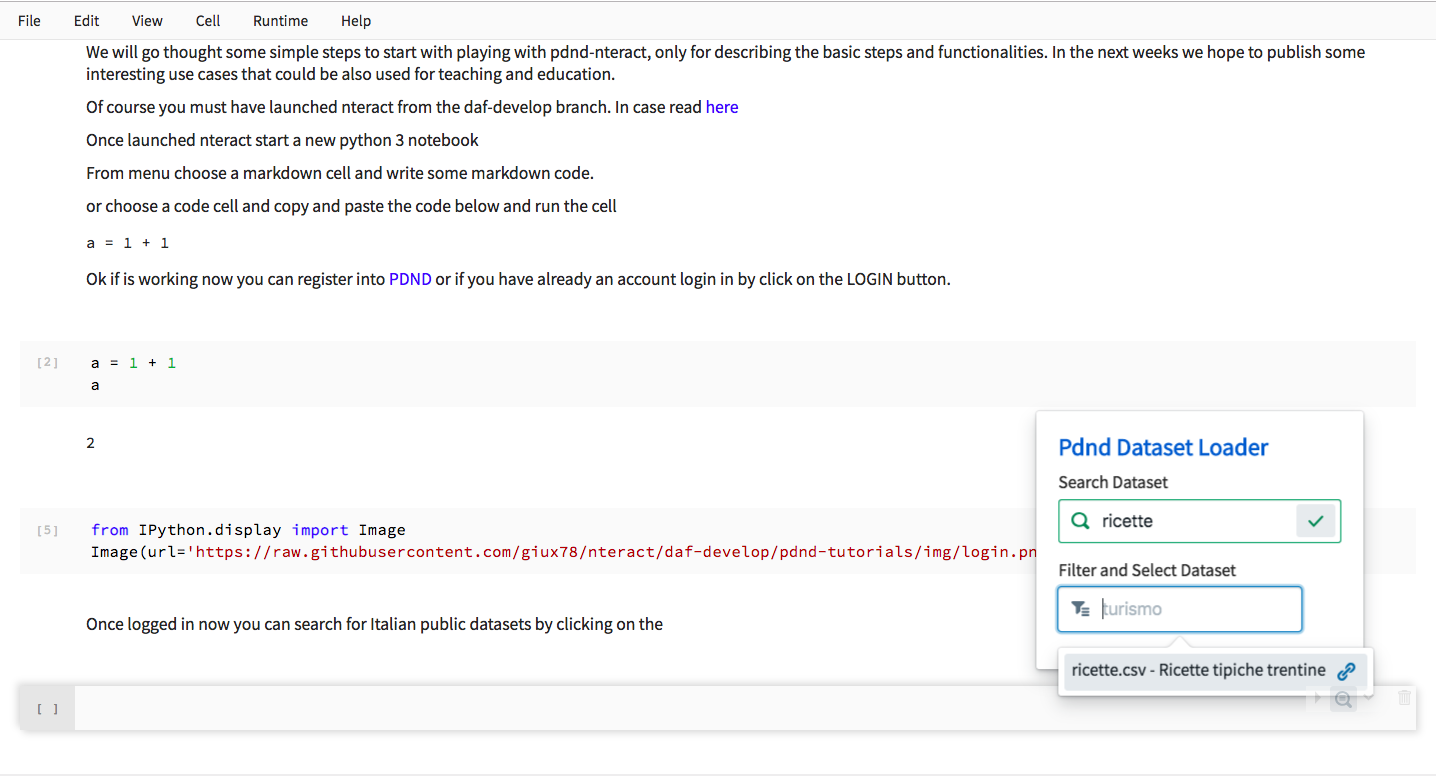 File Edit View Cell Runtime Help

We will go thought some simple steps to start with playing with pdnd-nteract, only for describing the basic steps and functionalities. In the next weeks we hope to publish some interesting use cases that could be also used for teaching and education.

Of course you must have launched nteract from the daf-develop branch. In case read here

Once launched nteract start a new python 3 notebook

From menu choose a markdown cell and write some markdown code.

or choose a code cell and copy and paste the code below and run the cell

a = 1 + 1

Ok if is working now you can register into PDND or if you have already an account login in by click on the LOGIN button.

[2] a = 1 + 1
a

2

[5] from IPython.display import Image
Image(url='https://raw.githubusercontent.com/giux78/nteract/daf-develop/pdnd-tutorials/img/login.pn

Once logged in now you can search for Italian public datasets by clicking on the

[ ]

Pdnd Dataset Loader

Search Dataset

ricette

Filter and Select Dataset

turismo

ricette.csv - Ricette tipiche trentine